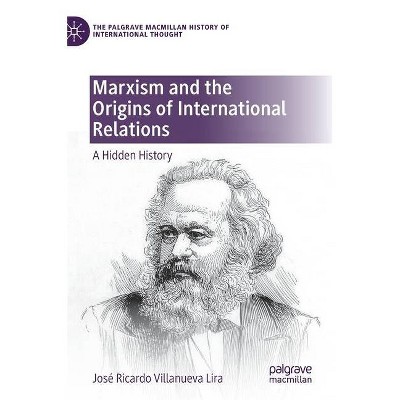 THE PALGRAVE MACMILLAN HISTORY OF INTERNATIONAL THOUGHT

Marxism and the Origins of International Relations

A Hidden History

José Ricardo Villanueva Lira

palgrave macmillan